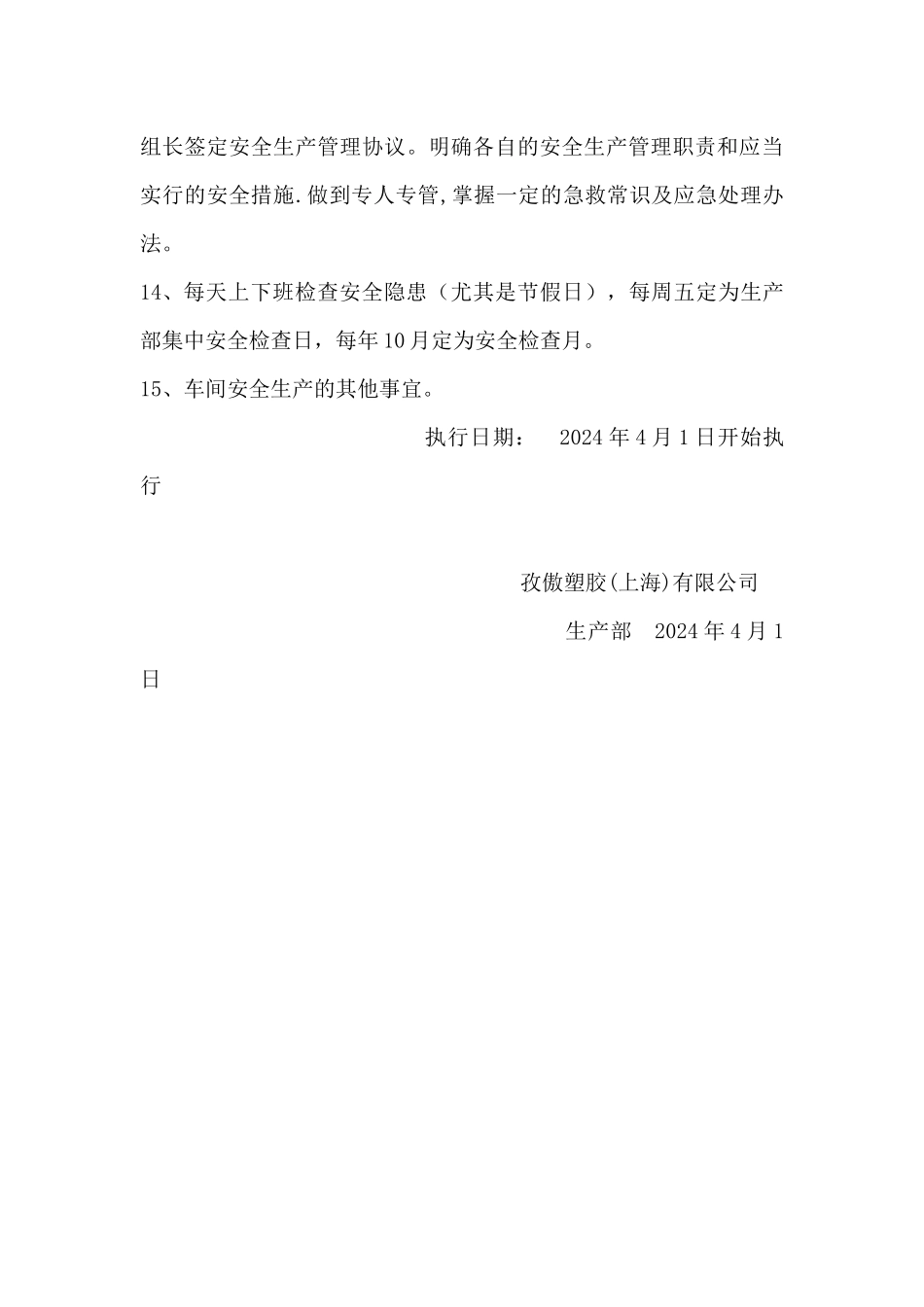 组长签定安全生产管理协议。明确各自的安全生产管理职责和应当实行的安全措施.做到专人专管,掌握一定的急救常识及应急处理办法。

14、每天上下班检查安全隐患（尤其是节假日），每周五定为生产部集中安全检查日，每年10月定为安全检查月。

15、车间安全生产的其他事宜。

执行日期： 2024年4月1日开始执行

孜傲塑胶(上海)有限公司

生产部 2024年4月1日